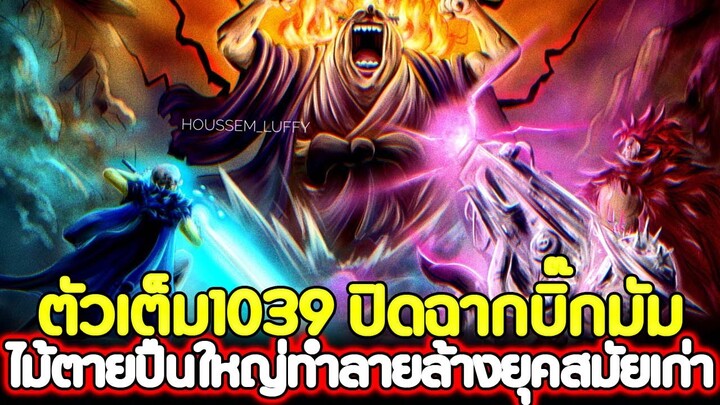 HOUSSEM_LUFFY

ตัวเต็ม1039 ปิดฉากบิ๊กมัม
ไม้ตายปืนใหญ่ทำลายล้างยุคสมัยเก่า